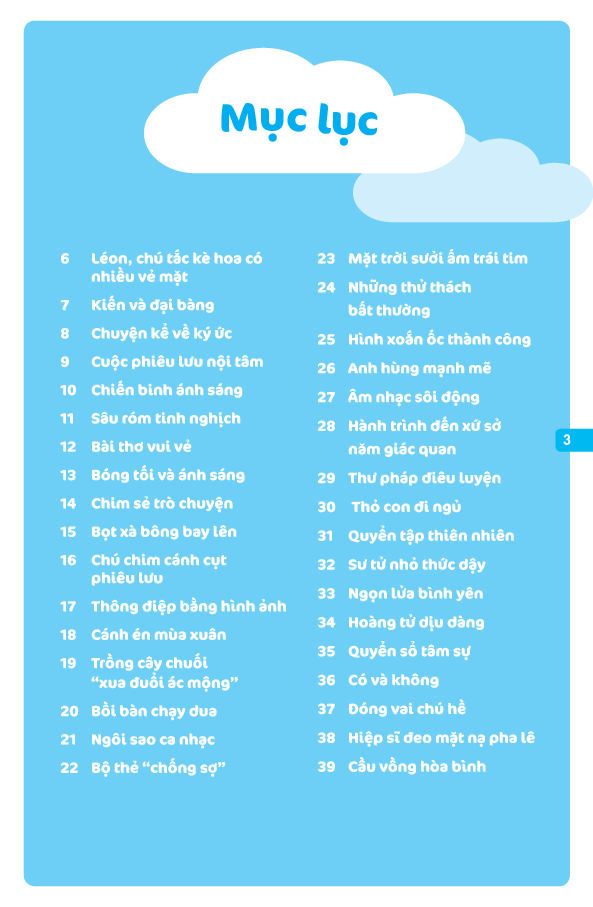 Mục lục

6 Léon, chú tắc kè hoa có nhiều vẻ mặt
7 Kiến và đại bàng
8 Chuyện kể về ký ức
9 Cuộc phiêu lưu nội tâm
10 Chiến binh ánh sáng
11 Sâu róm tinh nghịch
12 Bài thơ vui vẻ
13 Bóng tối và ánh sáng
14 Chim sẻ trò chuyện
15 Bọt xà bông bay lên
16 Chú chim cánh cụt phiêu lưu
17 Thông điệp bằng hình ảnh
18 Cánh én mùa xuân
19 Trồng cây chuối "xua đuổi ác mộng"
20 Bồi bàn chạy đua
21 Ngôi sao ca nhạc
22 Bộ thẻ "chống sợ"

23 Mặt trời sưởi ấm trái tim
24 Những thử thách bất thường
25 Hình xoắn ốc thành công
26 Anh hùng mạnh mẽ
27 Âm nhạc sôi động
28 Hành trình đến xứ sở năm giác quan
29 Thư pháp điêu luyện
30 Thỏ con đi ngủ
31 Quyển tập thiên nhiên
32 Sư tử nhỏ thức dậy
33 Ngọn lửa bình yên
34 Hoàng tử dịu dàng
35 Quyển sổ tâm sự
36 Có và không
37 Đóng vai chú hề
38 Hiệp sĩ đeo mặt nạ pha lê
39 Cầu vồng hòa bình

3